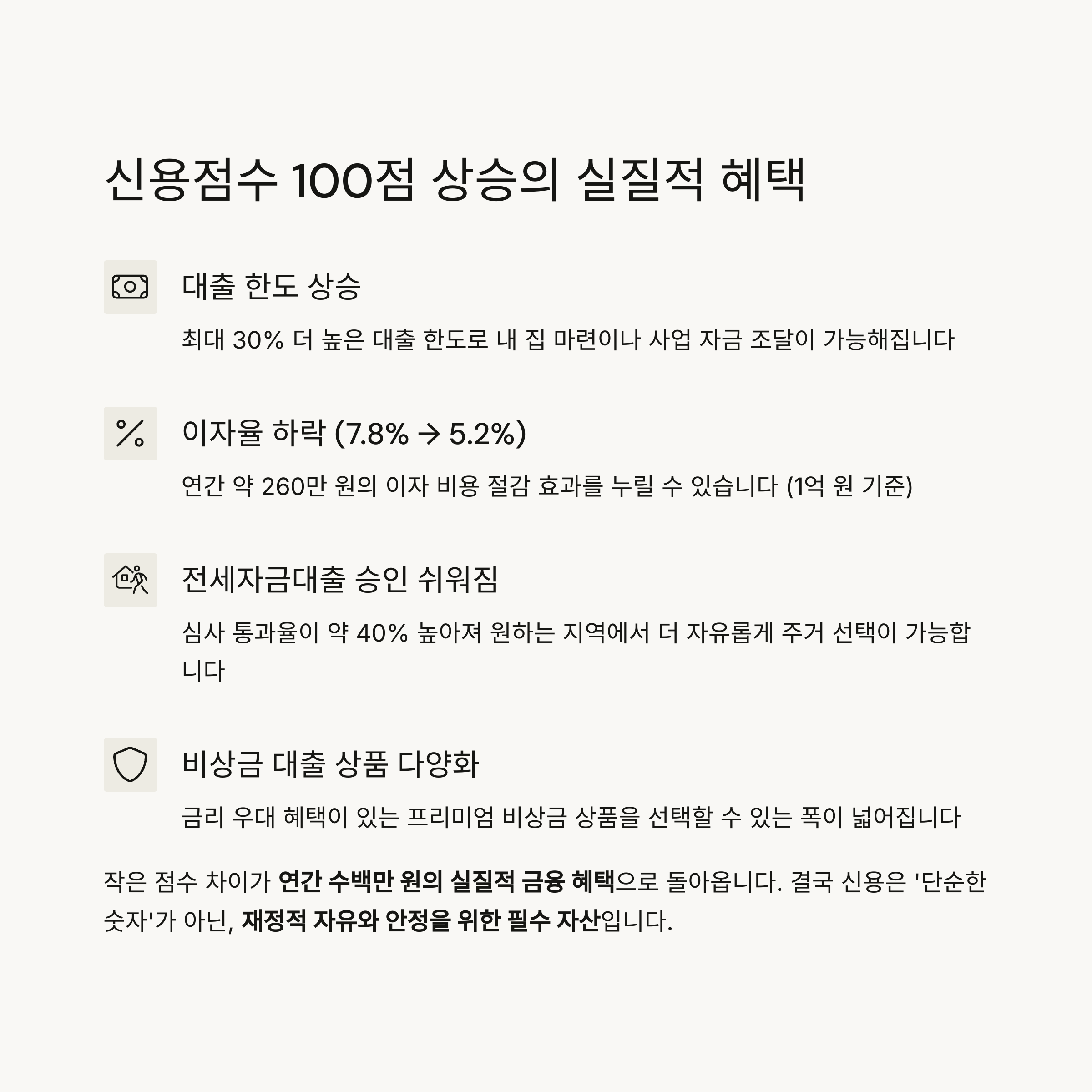 신용점수 100점 상승의 실질적 혜택

대출 한도 상승

최대 30% 더 높은 대출 한도로 내 집 마련이나 사업 자금 조달이 가능해집니다

이자율 하락 (7.8% → 5.2%)

연간 약 260만 원의 이자 비용 절감 효과를 누릴 수 있습니다 (1억 원 기준)

전세자금대출 승인 쉬워짐

심사 통과율이 약 40% 높아져 원하는 지역에서 더 자유롭게 주거 선택이 가능합니다

비상금 대출 상품 다양화

금리 우대 혜택이 있는 프리미엄 비상금 상품을 선택할 수 있는 폭이 넓어집니다

작은 점수 차이가 연간 수백만 원의 실질적 금융 혜택으로 돌아옵니다. 결국 신용은 '단순한 숫자'가 아닌, 재정적 자유와 안정을 위한 필수 자산입니다.